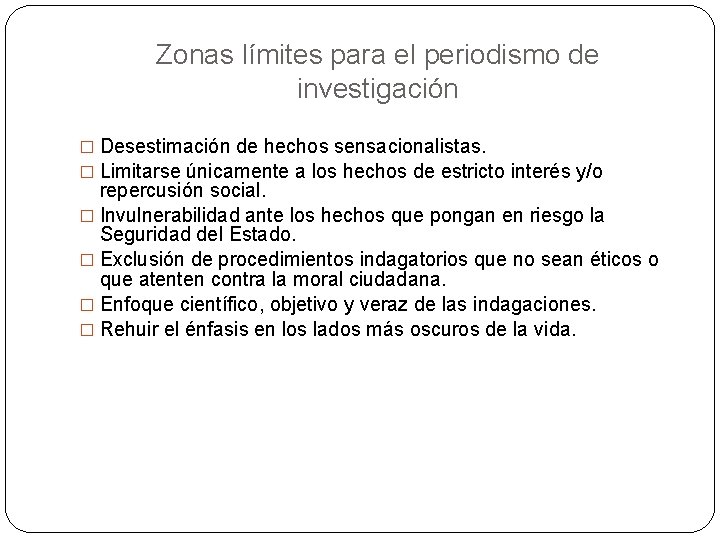 Zonas límites para el periodismo de investigación

□ Desestimación de hechos sensacionalistas.
□ Limitarse únicamente a los hechos de estricto interés y/o repercusión social.
□ Invulnerabilidad ante los hechos que pongan en riesgo la Seguridad del Estado.
□ Exclusión de procedimientos indagatorios que no sean éticos o que atenten contra la moral ciudadana.
□ Enfoque científico, objetivo y veraz de las indagaciones.
□ Rehuir el énfasis en los lados más oscuros de la vida.